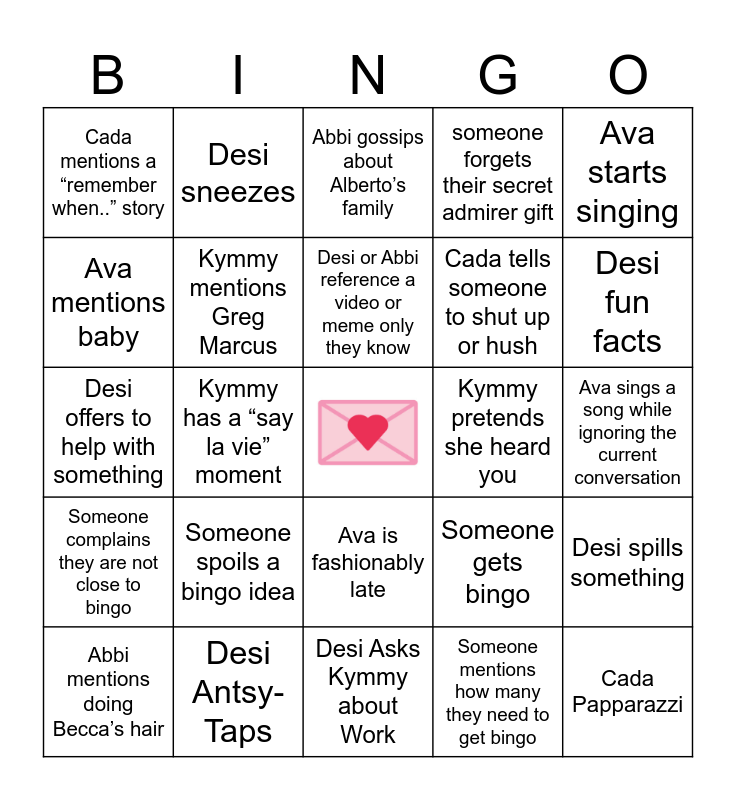 | B | I | N | G | O |
|---|---|---|---|---|
| Cada mentions a “remember when..” story | Desi sneezes | Abbi gossips about Alberto’s family | someone forgets their secret admirer gift | Ava starts singing |
| Ava mentions baby | Kymmy mentions Greg Marcus | Desi or Abbi reference a video or meme only they know | Cada tells someone to shut up or hush | Desi fun facts |
| Desi offers to help with something | Kymmy has a “say la vie” moment | | Kymmy pretends she heard you | Ava sings a song while ignoring the current conversation |
| Someone complains they are not close to bingo | Someone spoils a bingo idea | Ava is fashionably late | Someone gets bingo | Desi spills something |
| Abbi mentions doing Becca’s hair | Desi Antsy-Taps | Desi Asks Kymmy about Work | Someone mentions how many they need to get bingo | Cada Papparazzi |